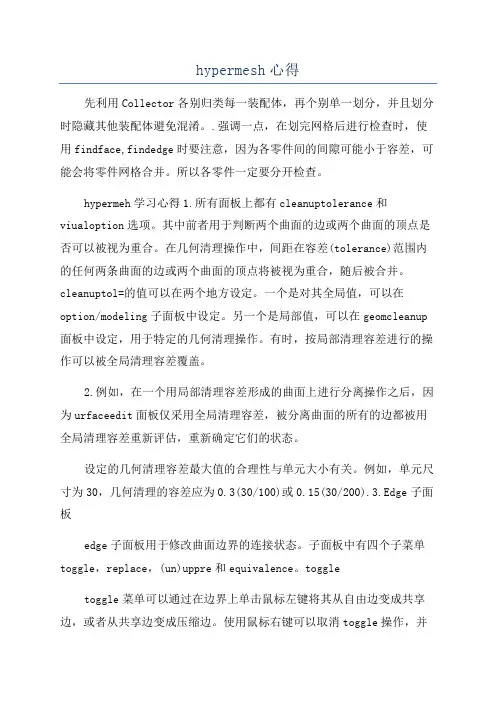 hypermesh 心得

先利用 Collector 各别归类每一装配体，再个别单一划分，并且划分时隐藏其他装配体避免混淆。．强调一点，在划完网格后进行检查时，使用 findface,findedge 时要注意，因为各零件间的间隙可能小于容差，可能会将零件网格合并。所以各零件一定要分开检查。

hypermeh 学习心得 1.所有面板上都有 cleanuptolerance 和 viualoption 选项。其中前者用于判断两个曲面的边或两个曲面的顶点是否可以被视为重合。在几何清理操作中，间距在容差(tolerance)范围内的任何两条曲面的边或两个曲面的顶点将被视为重合，随后被合并。cleanuptol=的值可以在两个地方设定。一个是对其全局值，可以在 option/modeling 子面板中设定。另一个是局部值，可以在 geomcleanup 面板中设定，用于特定的几何清理操作。有时，按局部清理容差进行的操作可以被全局清理容差覆盖。

2.例如，在一个用局部清理容差形成的曲面上进行分离操作之后，因为 urfaceedit 面板仅采用全局清理容差，被分离曲面的所有的边都被用全局清理容差重新评估，重新确定它们的状态。

设定的几何清理容差最大值的合理性与单元大小有关。例如，单元尺寸为 30，几何清理的容差应为 0.3(30/100)或 0.15(30/200).3.Edge 子面板

edge 子面板用于修改曲面边界的连接状态。子面板中有四个子菜单 toggle，replace，(un)uppre 和 equivalence。toggle

toggle 菜单可以通过在边界上单击鼠标左键将其从自由边变成共享边，或者从共享边变成压缩边。使用鼠标右键可以取消 toggle 操作，并